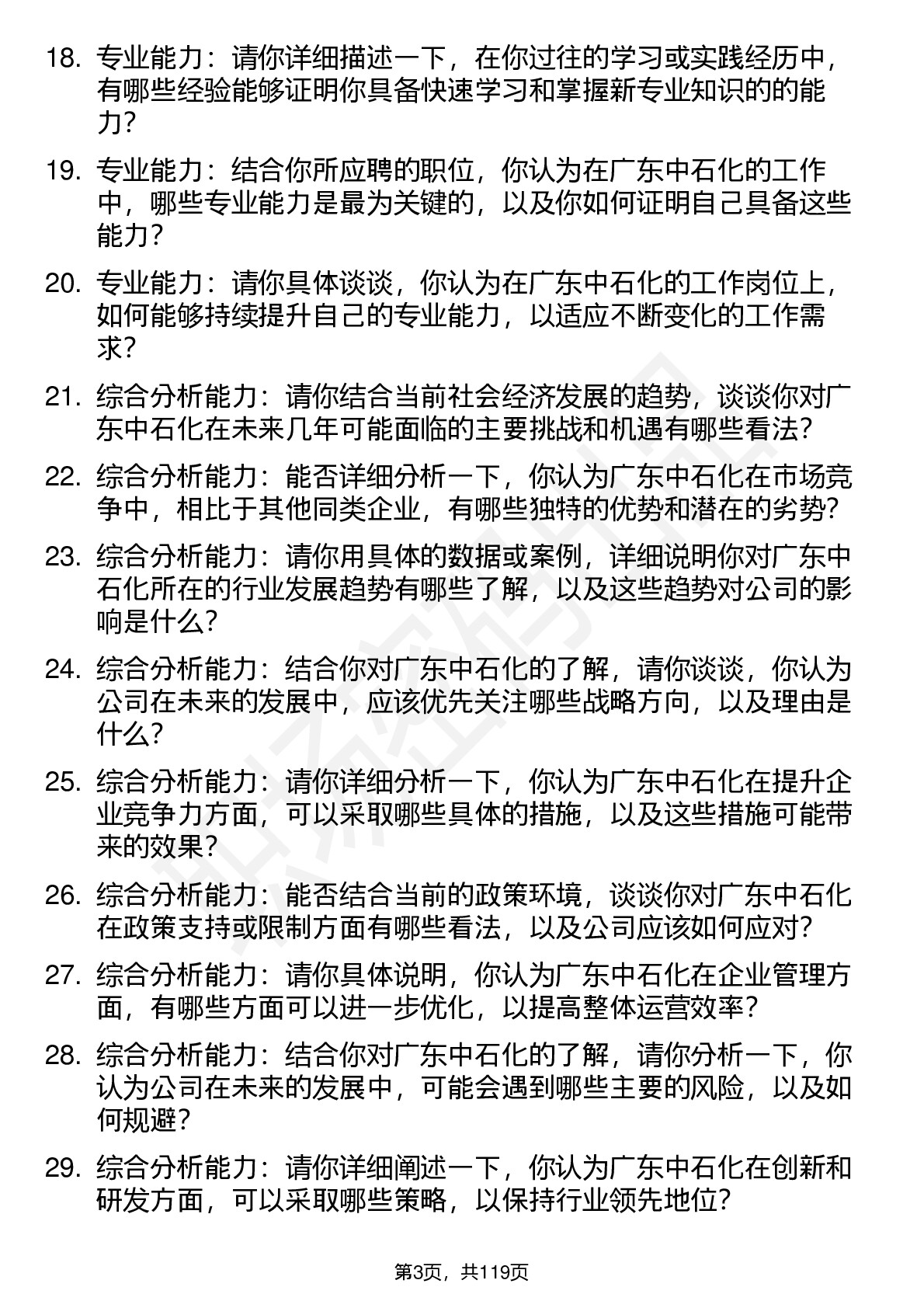 18. 专业能力：请你详细描述一下，在你过往的学习或实践经历中，有哪些经验能够证明你具备快速学习和掌握新专业知识的的能力？

19. 专业能力：结合你所应聘的职位，你认为在广东中石化的工作中，哪些专业能力是最为关键的，以及你如何证明自己具备这些能力？

20. 专业能力：请你具体谈谈，你认为在广东中石化的工作岗位上，如何能够持续提升自己的专业能力，以适应不断变化的工作需求？

21. 综合分析能力：请你结合当前社会经济发展的趋势，谈谈你对广东中石化在未来几年可能面临的主要挑战和机遇有哪些看法？

22. 综合分析能力：能否详细分析一下，你认为广东中石化在市场竞争中，相比于其他同类企业，有哪些独特的优势和潜在的劣势？

23. 综合分析能力：请你用具体的数据或案例，详细说明你对广东中石化所在的行业发展趋势有哪些了解，以及这些趋势对公司的影响是什么？

24. 综合分析能力：结合你对广东中石化的了解，请你谈谈，你认为公司在未来的发展中，应该优先关注哪些战略方向，以及理由是什么？

25. 综合分析能力：请你详细分析一下，你认为广东中石化在提升企业竞争力方面，可以采取哪些具体的措施，以及这些措施可能带来的效果？

26. 综合分析能力：能否结合当前的政策环境，谈谈你对广东中石化在政策支持或限制方面有哪些看法，以及公司应该如何应对？

27. 综合分析能力：请你具体说明，你认为广东中石化在企业管理方面，有哪些方面可以进一步优化，以提高整体运营效率？

28. 综合分析能力：结合你对广东中石化的了解，请你分析一下，你认为公司在未来的发展中，可能会遇到哪些主要的风险，以及如何规避？

29. 综合分析能力：请你详细阐述一下，你认为广东中石化在创新和研发方面，可以采取哪些策略，以保持行业领先地位？

第3页，共119页